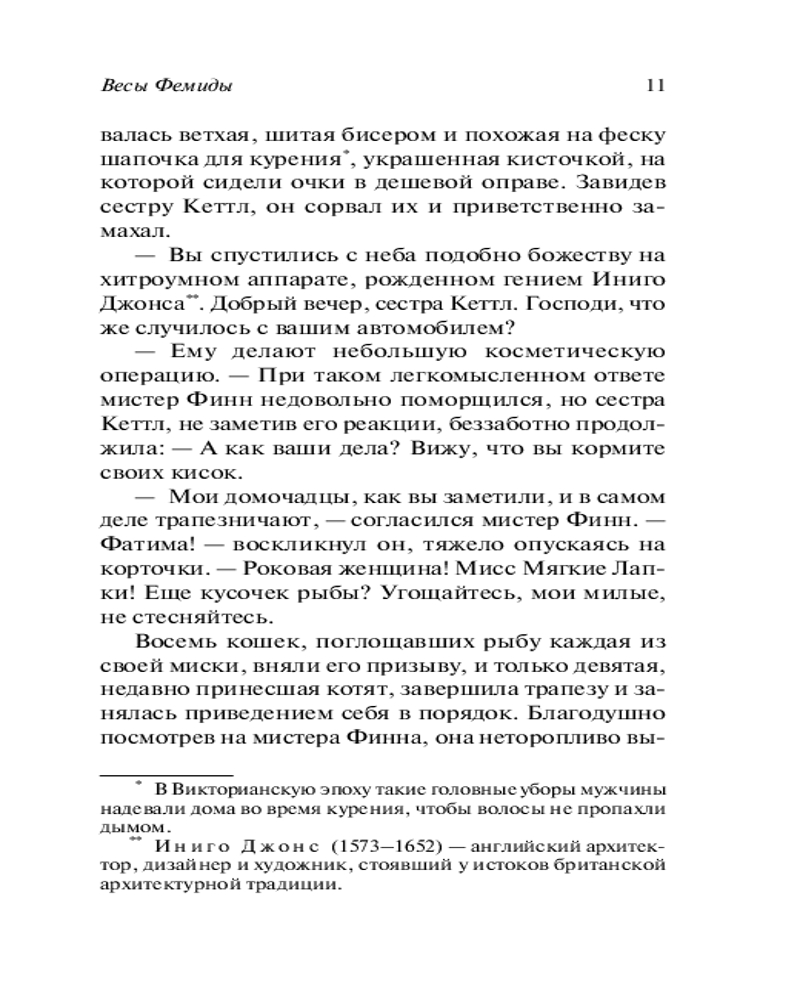 Весы Фемиды 11

валась ветхая, шитая бисером и похожая на феску шапочка для курения*, украшенная кисточкой, на которой сидели очки в дешевой оправе. Завидев сестру Кеттл, он сорвал их и приветственно замахал.

— Вы спустились с неба подобно божеству на хитроумном аппарате, рожденном гением Иниго Джонса**. Добрый вечер, сестра Кеттл. Господи, что же случилось с вашим автомобилем?

— Ему делают небольшую косметическую операцию. — При таком легкомысленном ответе мистер Финн недовольно поморщился, но сестра Кеттл, не заметив его реакции, беззаботно продолжила: — А как ваши дела? Вижу, что вы кормите своих кисок.

— Мои домочадцы, как вы заметили, и в самом деле трапезничают, — согласился мистер Финн. — Фатима! — воскликнул он, тяжело опускаясь на корточки. — Роковая женщина! Мисс Мягкие Лапки! Еще кусочек рыбы? Угощайтесь, мои милые, не стесняйтесь.

Восемь кошек, поглощавших рыбу каждая из своей миски, вняли его призыву, и только девятая, недавно принесшая котят, завершила трапезу и занялась приведением себя в порядок. Благодушно посмотрев на мистера Финна, она неторопливо вы-

* В Викторианскую эпоху такие головные уборы мужчины надевали дома во время курения, чтобы волосы не пропахли дымом.

** Иниго Джонс (1573–1652) — английский архитектор, дизайнер и художник, стоявший у истоков британской архитектурной традиции.